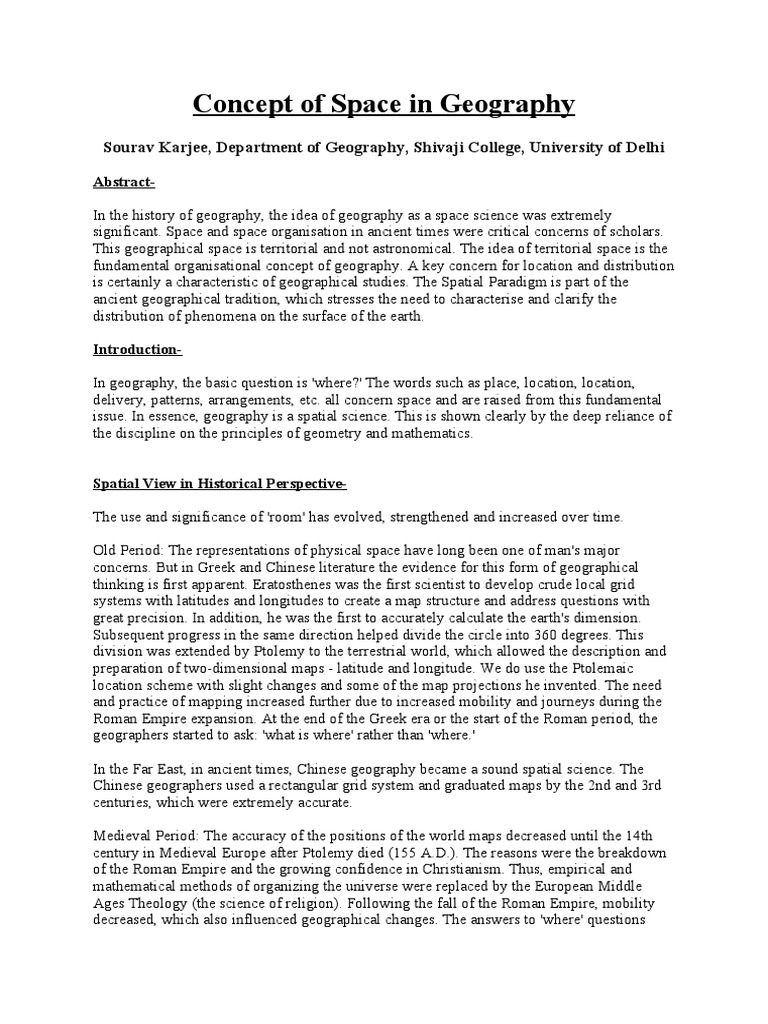 Concept of Space in Geography

Sourav Karjee, Department of Geography, Shivaji College, University of Delhi

Abstract-

In the history of geography, the idea of geography as a space science was extremely significant. Space and space organisation in ancient times were critical concerns of scholars. This geographical space is territorial and not astronomical. The idea of territorial space is the fundamental organisational concept of geography. A key concern for location and distribution is certainly a characteristic of geographical studies. The Spatial Paradigm is part of the ancient geographical tradition, which stresses the need to characterise and clarify the distribution of phenomena on the surface of the earth.

Introduction-

In geography, the basic question is 'where?' The words such as place, location, location, delivery, patterns, arrangements, etc. all concern space and are raised from this fundamental issue. In essence, geography is a spatial science. This is shown clearly by the deep reliance of the discipline on the principles of geometry and mathematics.

Spatial View in Historical Perspective-

The use and significance of 'room' has evolved, strengthened and increased over time.

Old Period: The representations of physical space have long been one of man's major concerns. But in Greek and Chinese literature the evidence for this form of geographical thinking is first apparent. Eratosthenes was the first scientist to develop crude local grid systems with latitudes and longitudes to create a map structure and address questions with great precision. In addition, he was the first to accurately calculate the earth's dimension. Subsequent progress in the same direction helped divide the circle into 360 degrees. This division was extended by Ptolemy to the terrestrial world, which allowed the description and preparation of two-dimensional maps - latitude and longitude. We do use the Ptolemaic location scheme with slight changes and some of the map projections he invented. The need and practice of mapping increased further due to increased mobility and journeys during the Roman Empire expansion. At the end of the Greek era or the start of the Roman period, the geographers started to ask: 'what is where' rather than 'where.'

In the Far East, in ancient times, Chinese geography became a sound spatial science. The Chinese geographers used a rectangular grid system and graduated maps by the 2nd and 3rd centuries, which were extremely accurate.

Medieval Period: The accuracy of the positions of the world maps decreased until the 14th century in Medieval Europe after Ptolemy died (155 A.D.). The reasons were the breakdown of the Roman Empire and the growing confidence in Christianism. Thus, empirical and mathematical methods of organizing the universe were replaced by the European Middle Ages Theology (the science of religion). Following the fall of the Roman Empire, mobility decreased, which also influenced geographical changes. The answers to 'where' questions